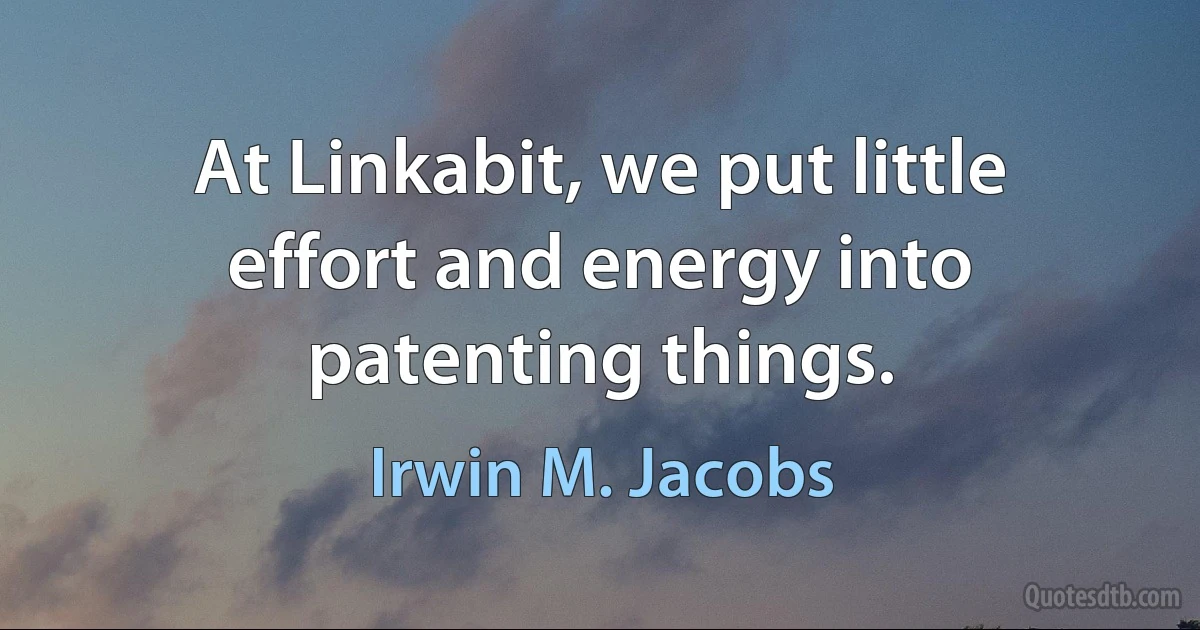 At Linkabit, we put little effort and energy into patenting things.

Irwin M. Jacobs

Quotesdtb.com